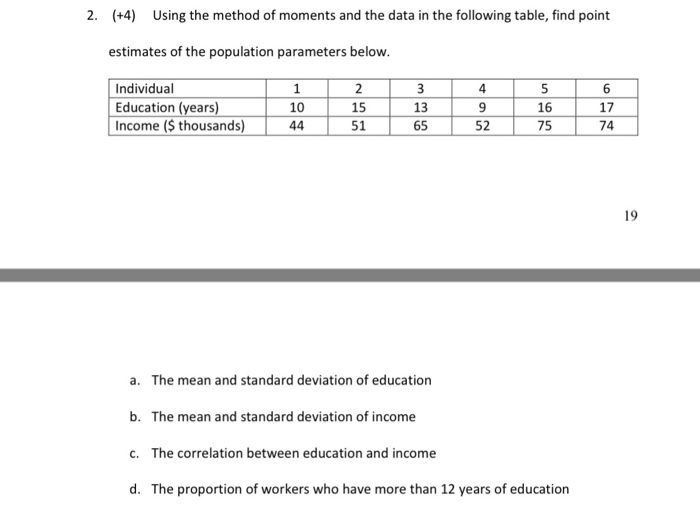 2. (+4) Using the method of moments and the data in the following table, find point estimates of the population parameters below.

| Individual | 1 | 2 | 3 | 4 | 5 | 6 |
|---|---|---|---|---|---|---|
| Education (years) | 10 | 15 | 13 | 9 | 16 | 17 |
| Income (\$ thousands) | 44 | 51 | 65 | 52 | 75 | 74 |

19

a. The mean and standard deviation of education

b. The mean and standard deviation of income

c. The correlation between education and income

d. The proportion of workers who have more than 12 years of education